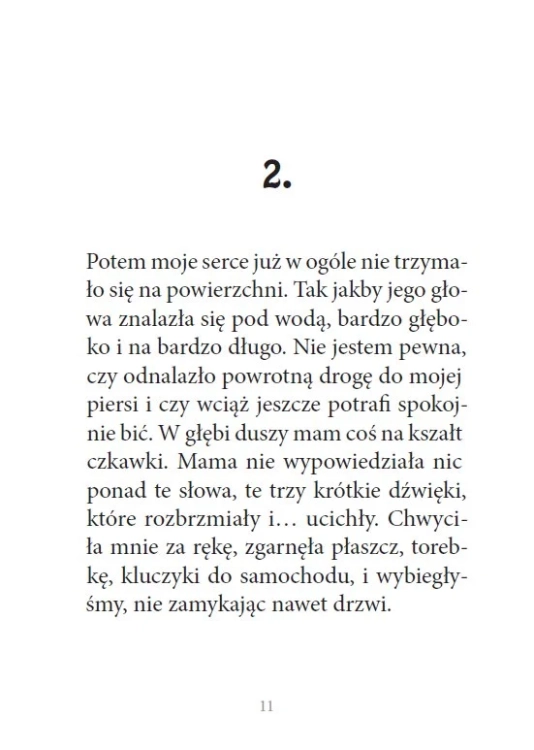 2.

Potem moje serce już w ogóle nie trzymało się na powierzchni. Tak jakby jego głowa znalazła się pod wodą, bardzo głęboko i na bardzo długo. Nie jestem pewna, czy odnalazło powrotną drogę do mojej piersi i czy wciąż jeszcze potrafi spokojnie bić. W głębi duszy mam coś na kształt czkawki. Mama nie wypowiedziała nic ponad te słowa, te trzy krótkie dźwięki, które rozbrzmiały i… ucichły. Chwyciła mnie za rękę, zgarnęła płaszcz, torebkę, kluczyki do samochodu, i wybiegłyśmy, nie zamykając nawet drzwi.

11